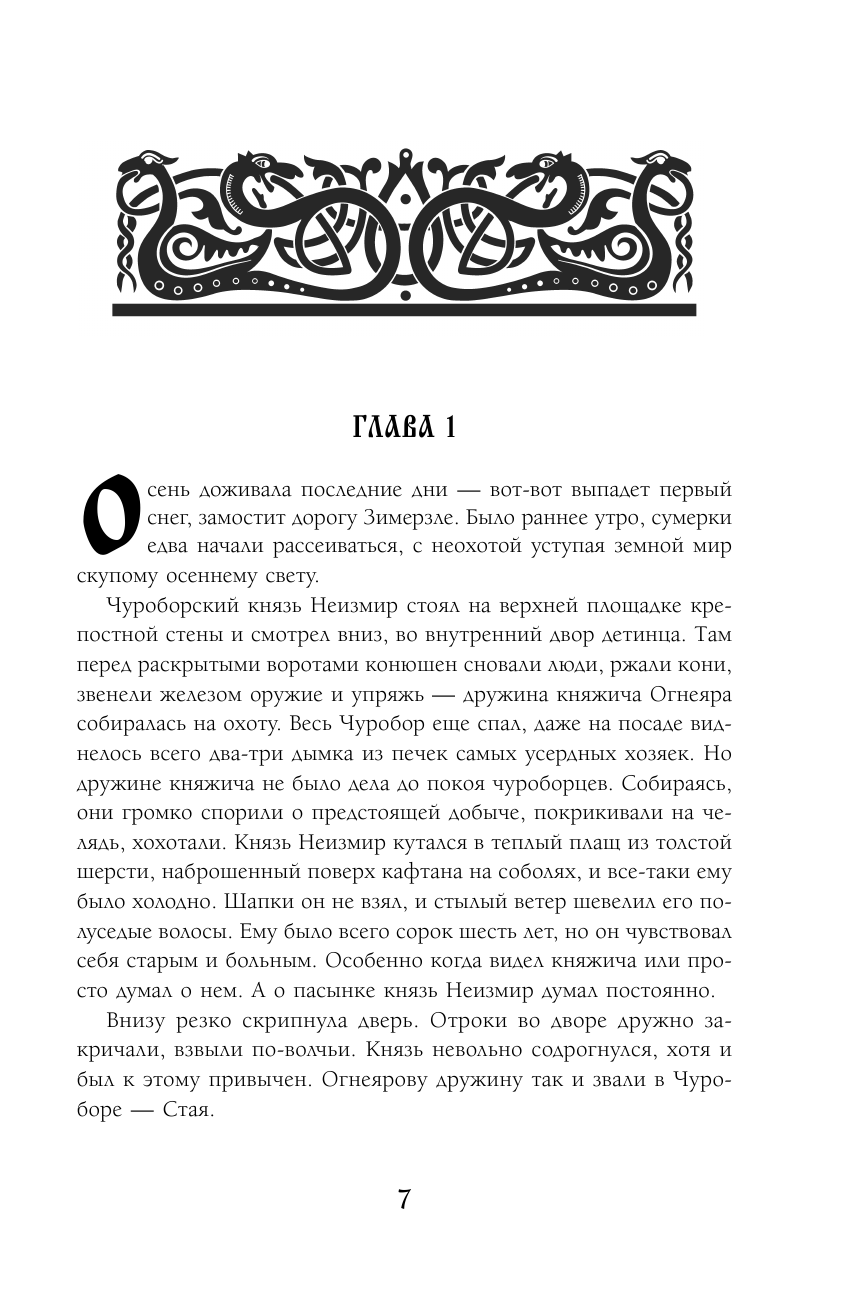 ГЛАВА 1

Осень доживала последние дни — вот-вот выпадет первый снег, замостит дорогу Зимерзле. Было раннее утро, сумерки едва начали рассеиваться, с неохотой уступая земной мир скупому осеннему свету.

Чуроборский князь Неизмир стоял на верхней площадке крепостной стены и смотрел вниз, во внутренний двор детинца. Там перед раскрытыми воротами конюшен сновали люди, ржали кони, звенели железом оружие и упряжь — дружина княжича Огнеяра собиралась на охоту. Весь Чуробор еще спал, даже на посаде виднелось всего два-три дымка из печек самых усердных хозяек. Но дружине княжича не было дела до покоя чуроборцев. Собираясь, они громко спорили о предстоящей добыче, покрикивали на челядь, хохотали. Князь Неизмир кутался в теплый плащ из толстой шерсти, наброшенный поверх кафтана на соболях, и все-таки ему было холодно. Шапки он не взял, и стылый ветер шевелил его полуседые волосы. Ему было всего сорок шесть лет, но он чувствовал себя старым и больным. Особенно когда видел княжича или просто думал о нем. А о пасынке князь Неизмир думал постоянно.

Внизу резко скрипнула дверь. Отроки во дворе дружно закричали, взвыли по-волчьи. Князь невольно содрогнулся, хотя и был к этому привычен. Огнеярову дружину так и звали в Чуроборе — Стая.

7